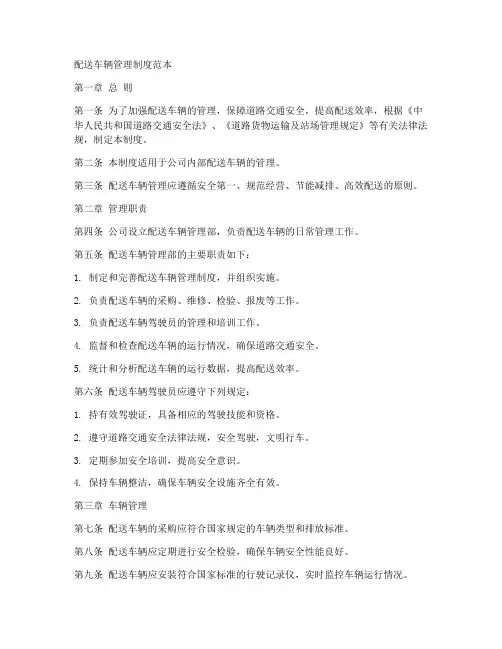 配送车辆管理制度范本

第一章 总 则

第一条 为了加强配送车辆的管理，保障道路交通安全，提高配送效率，根据《中华人民共和国道路交通安全法》、《道路货物运输及站场管理规定》等有关法律法规，制定本制度。

第二条 本制度适用于公司内部配送车辆的管理。

第三条 配送车辆管理应遵循安全第一、规范经营、节能减排、高效配送的原则。

第二章 管理职责

第四条 公司设立配送车辆管理部，负责配送车辆的日常管理工作。

第五条 配送车辆管理部的主要职责如下：

1. 制定和完善配送车辆管理制度，并组织实施。

2. 负责配送车辆的采购、维修、检验、报废等工作。

3. 负责配送车辆驾驶员的管理和培训工作。

4. 监督和检查配送车辆的运行情况，确保道路交通安全。

5. 统计和分析配送车辆的运行数据，提高配送效率。

第六条 配送车辆驾驶员应遵守下列规定：

1. 持有效驾驶证，具备相应的驾驶技能和资格。

2. 遵守道路交通安全法律法规，安全驾驶，文明行车。

3. 定期参加安全培训，提高安全意识。

4. 保持车辆整洁，确保车辆安全设施齐全有效。

第三章 车辆管理

第七条 配送车辆的采购应符合国家规定的车辆类型和排放标准。

第八条 配送车辆应定期进行安全检验，确保车辆安全性能良好。

第九条 配送车辆应安装符合国家标准的行驶记录仪，实时监控车辆运行情况。